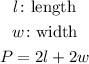 $l$: length

$w$: width

$P = 2l + 2w$